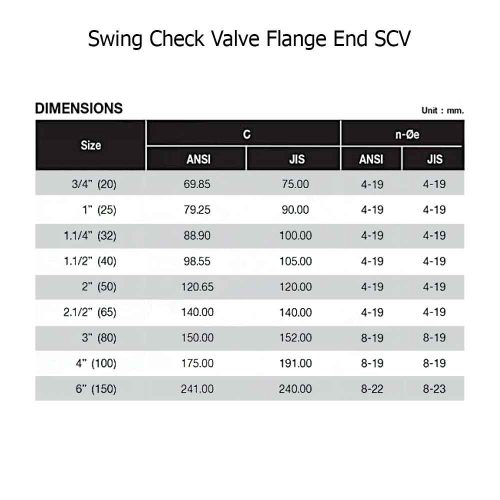 Swing Check Valve Flange End SCV

DIMENSIONS

Unit : mm.

| Size | C ANSI | C JIS | n-Øe ANSI | n-Øe JIS |
|---|---|---|---|---|
| 3/4" (20) | 69.85 | 75.00 | 4-19 | 4-19 |
| 1" (25) | 79.25 | 90.00 | 4-19 | 4-19 |
| 1.1/4" (32) | 88.90 | 100.00 | 4-19 | 4-19 |
| 1.1/2" (40) | 98.55 | 105.00 | 4-19 | 4-19 |
| 2" (50) | 120.65 | 120.00 | 4-19 | 4-19 |
| 2.1/2" (65) | 140.00 | 140.00 | 4-19 | 4-19 |
| 3" (80) | 150.00 | 152.00 | 8-19 | 8-19 |
| 4" (100) | 175.00 | 191.00 | 8-19 | 8-19 |
| 6" (150) | 241.00 | 240.00 | 8-22 | 8-23 |